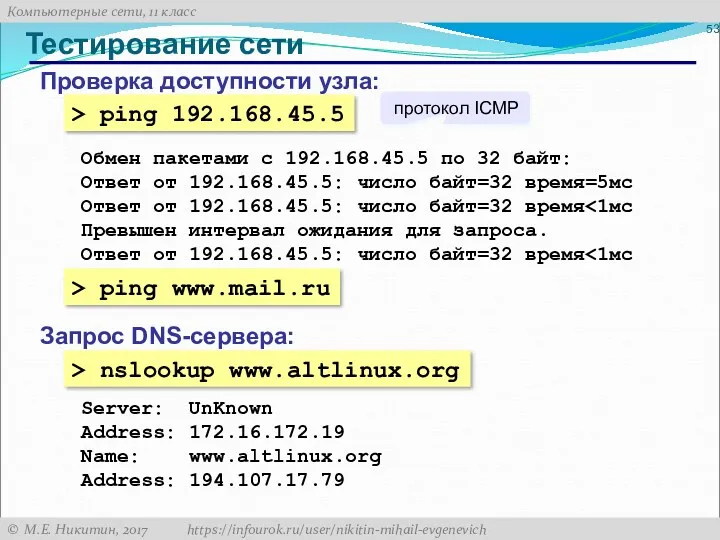 Компьютерные сети, 11 класс

53

Тестирование сети

Проверка доступности узла:

> ping 192.168.45.5

протокол ICMP

Обмен пакетами с 192.168.45.5 по 32 байт:
Ответ от 192.168.45.5: число байт=32 время=5мс
Ответ от 192.168.45.5: число байт=32 время<1мс
Превышен интервал ожидания для запроса.
Ответ от 192.168.45.5: число байт=32 время<1мс

> ping www.mail.ru

Запрос DNS-сервера:

> nslookup www.altlinux.org

Server: UnKnown
Address: 172.16.172.19
Name: www.altlinux.org
Address: 194.107.17.79

© М.Е. Никитин, 2017 https://infourok.ru/user/nikitin-mihail-evgenevich